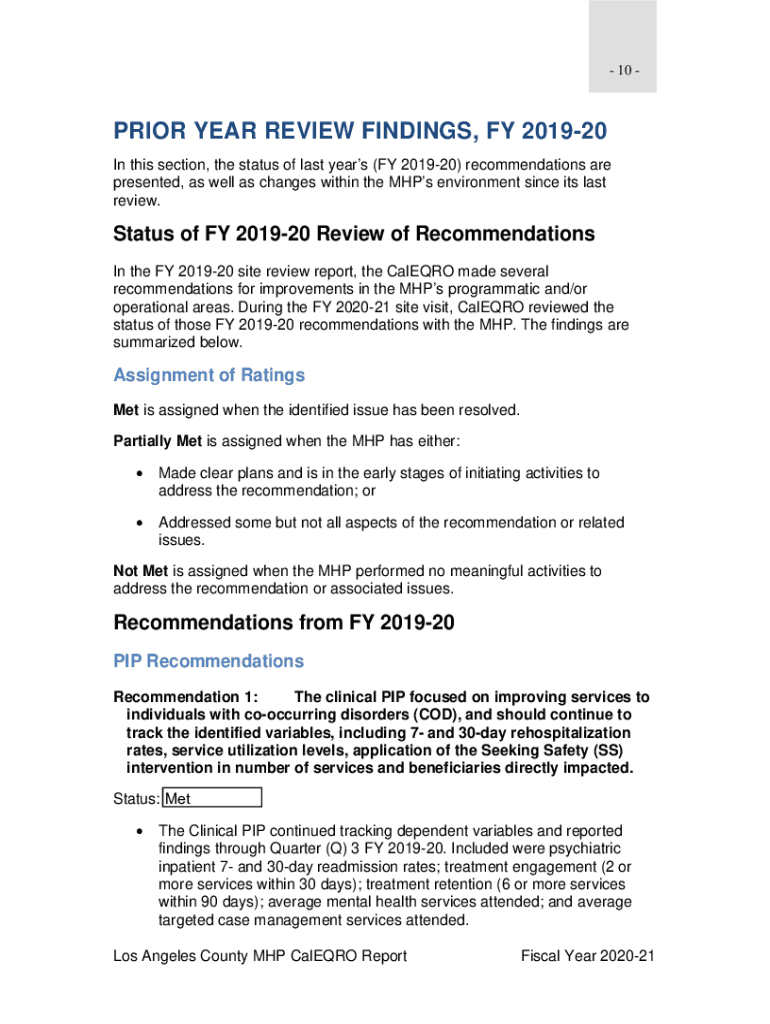 - 10 -

PRIOR YEAR REVIEW FINDINGS, FY 2019-20

In this section, the status of last year's (FY 2019-20) recommendations are presented, as well as changes within the MHP's environment since its last review.

Status of FY 2019-20 Review of Recommendations

In the FY 2019-20 site review report, the CalEQRO made several recommendations for improvements in the MHP's programmatic and/or operational areas. During the FY 2020-21 site visit, CalEQRO reviewed the status of those FY 2019-20 recommendations with the MHP. The findings are summarized below.

Assignment of Ratings

Met is assigned when the identified issue has been resolved.

Partially Met is assigned when the MHP has either:

• Made clear plans and is in the early stages of initiating activities to address the recommendation; or

• Addressed some but not all aspects of the recommendation or related issues.

Not Met is assigned when the MHP performed no meaningful activities to address the recommendation or associated issues.

Recommendations from FY 2019-20

PIP Recommendations

Recommendation 1: The clinical PIP focused on improving services to individuals with co-occurring disorders (COD), and should continue to track the identified variables, including 7- and 30-day rehospitalization rates, service utilization levels, application of the Seeking Safety (SS) intervention in number of services and beneficiaries directly impacted.

Status: Met

• The Clinical PIP continued tracking dependent variables and reported findings through Quarter (Q) 3 FY 2019-20. Included were psychiatric inpatient 7- and 30-day readmission rates; treatment engagement (2 or more services within 30 days); treatment retention (6 or more services within 90 days); average mental health services attended; and average targeted case management services attended.

Los Angeles County MHP CalEQRO Report Fiscal Year 2020-21